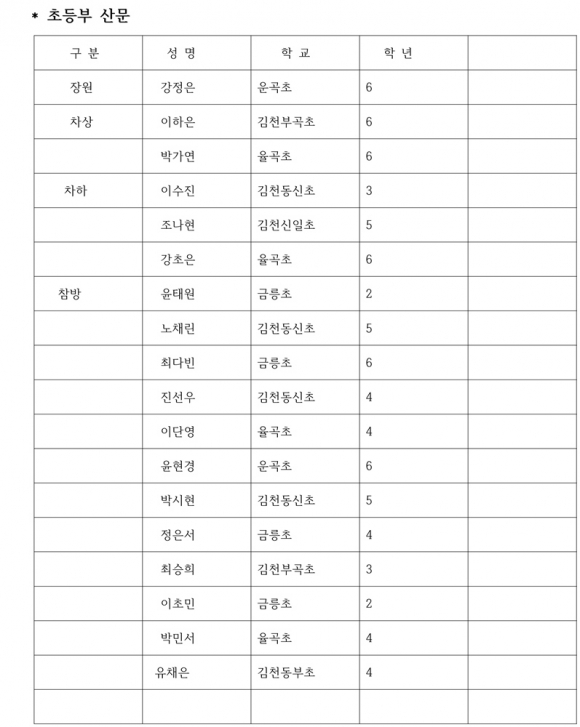 * 초등부 산문

| 구 분 | 성 명 | 학 교 | 학 년 | |
|---|---|---|---|---|
| 장원 | 강정은 | 운곡초 | 6 | |
| 차상 | 이하은 | 김천부곡초 | 6 | |
| | 박가연 | 율곡초 | 6 | |
| 차하 | 이수진 | 김천동신초 | 3 | |
| | 조나현 | 김천신일초 | 5 | |
| | 강초은 | 율곡초 | 6 | |
| 참방 | 윤태원 | 금릉초 | 2 | |
| | 노채린 | 김천동신초 | 5 | |
| | 최다빈 | 금릉초 | 6 | |
| | 진선우 | 김천동신초 | 4 | |
| | 이단영 | 율곡초 | 4 | |
| | 윤현경 | 운곡초 | 6 | |
| | 박시현 | 김천동신초 | 5 | |
| | 정은서 | 금릉초 | 4 | |
| | 최승희 | 김천부곡초 | 3 | |
| | 이초민 | 금릉초 | 2 | |
| | 박민서 | 율곡초 | 4 | |
| | 유채은 | 김천동부초 | 4 | |
| | | | | |